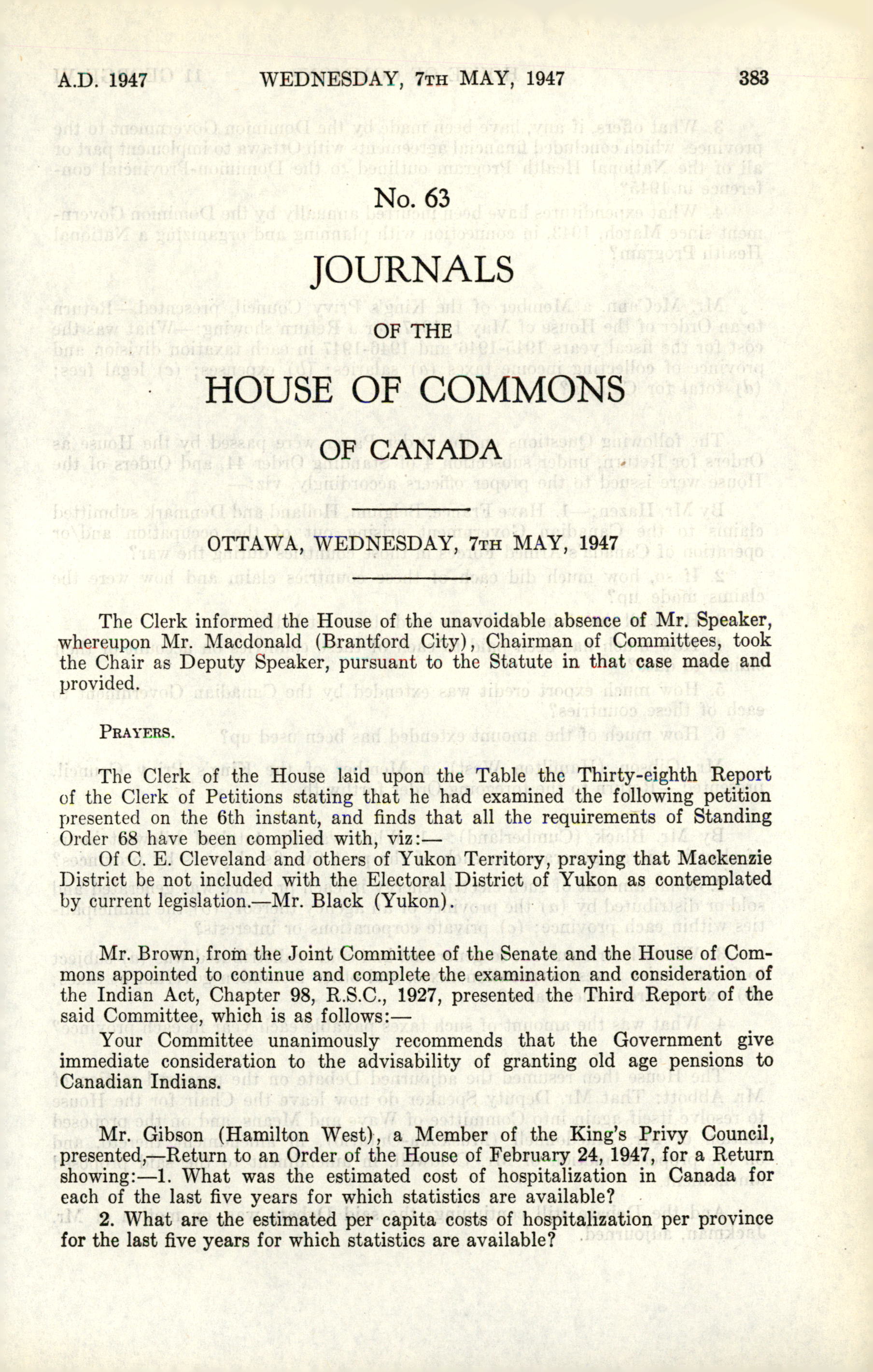 A.D. 1947 WEDNESDAY, 7TH MAY, 1947 383

No. 63

JOURNALS

OF THE

HOUSE OF COMMONS

OF CANADA

OTTAWA, WEDNESDAY, 7TH MAY, 1947

The Clerk informed the House of the unavoidable absence of Mr. Speaker, whereupon Mr. Macdonald (Brantford City), Chairman of Committees, took the Chair as Deputy Speaker, pursuant to the Statute in that case made and provided.

PRAYERS.

The Clerk of the House laid upon the Table the Thirty-eighth Report of the Clerk of Petitions stating that he had examined the following petition presented on the 6th instant, and finds that all the requirements of Standing Order 68 have been complied with, viz:—

Of C. E. Cleveland and others of Yukon Territory, praying that Mackenzie District be not included with the Electoral District of Yukon as contemplated by current legislation.—Mr. Black (Yukon).

Mr. Brown, from the Joint Committee of the Senate and the House of Commons appointed to continue and complete the examination and consideration of the Indian Act, Chapter 98, R.S.C., 1927, presented the Third Report of the said Committee, which is as follows:—

Your Committee unanimously recommends that the Government give immediate consideration to the advisability of granting old age pensions to Canadian Indians.

Mr. Gibson (Hamilton West), a Member of the King's Privy Council, presented,—Return to an Order of the House of February 24, 1947, for a Return showing:—1. What was the estimated cost of hospitalization in Canada for each of the last five years for which statistics are available?

2. What are the estimated per capita costs of hospitalization per province for the last five years for which statistics are available?